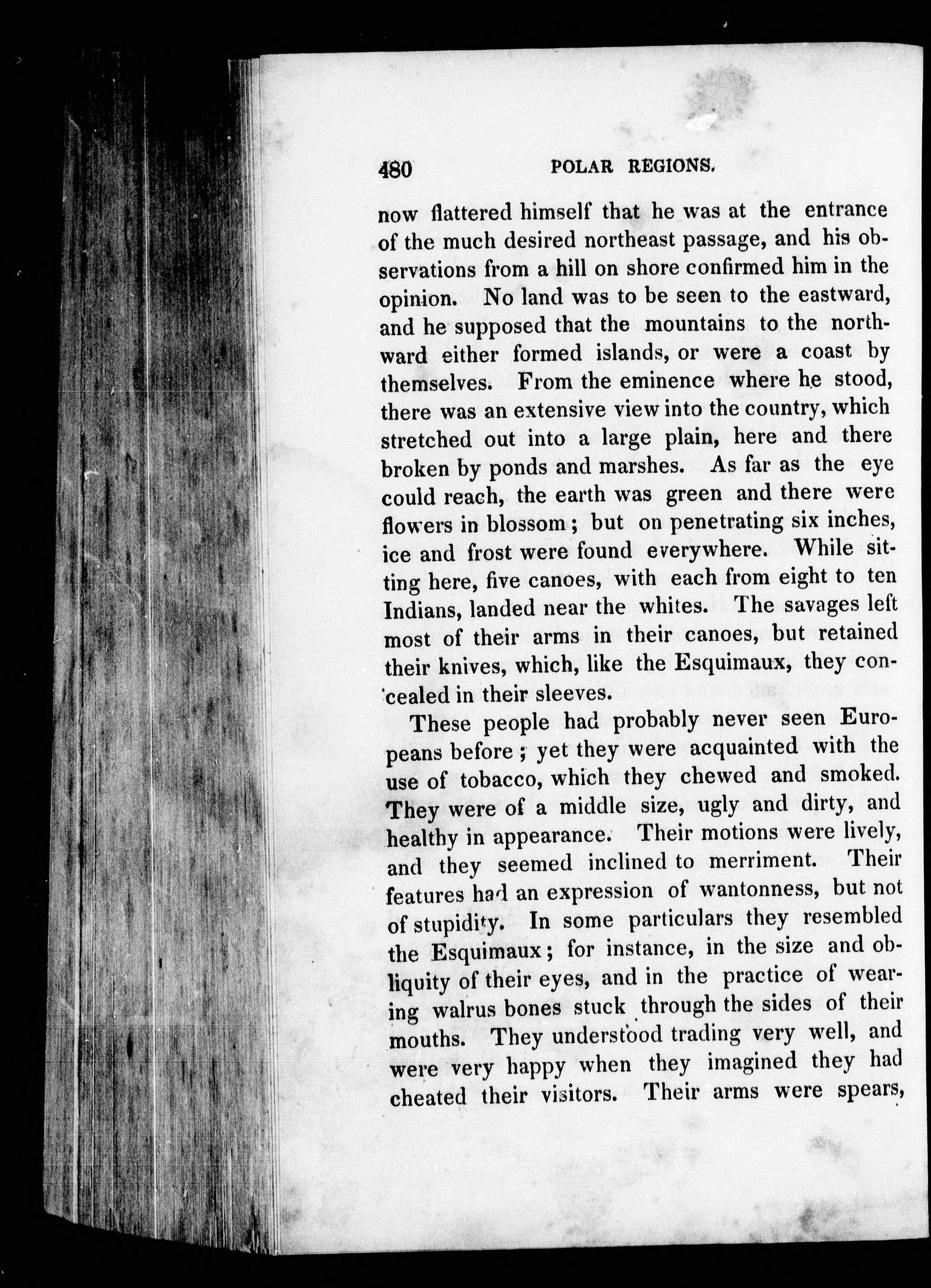 480 POLAR REGIONS.

now flattered himself that he was at the entrance of the much desired northeast passage, and his observations from a hill on shore confirmed him in the opinion. No land was to be seen to the eastward, and he supposed that the mountains to the northward either formed islands, or were a coast by themselves. From the eminence where he stood, there was an extensive view into the country, which stretched out into a large plain, here and there broken by ponds and marshes. As far as the eye could reach, the earth was green and there were flowers in blossom; but on penetrating six inches, ice and frost were found everywhere. While sitting here, five canoes, with each from eight to ten Indians, landed near the whites. The savages left most of their arms in their canoes, but retained their knives, which, like the Esquimaux, they concealed in their sleeves.

These people had probably never seen Europeans before; yet they were acquainted with the use of tobacco, which they chewed and smoked. They were of a middle size, ugly and dirty, and healthy in appearance. Their motions were lively, and they seemed inclined to merriment. Their features had an expression of wantonness, but not of stupidity. In some particulars they resembled the Esquimaux; for instance, in the size and obliquity of their eyes, and in the practice of wearing walrus bones stuck through the sides of their mouths. They understood trading very well, and were very happy when they imagined they had cheated their visitors. Their arms were spears,